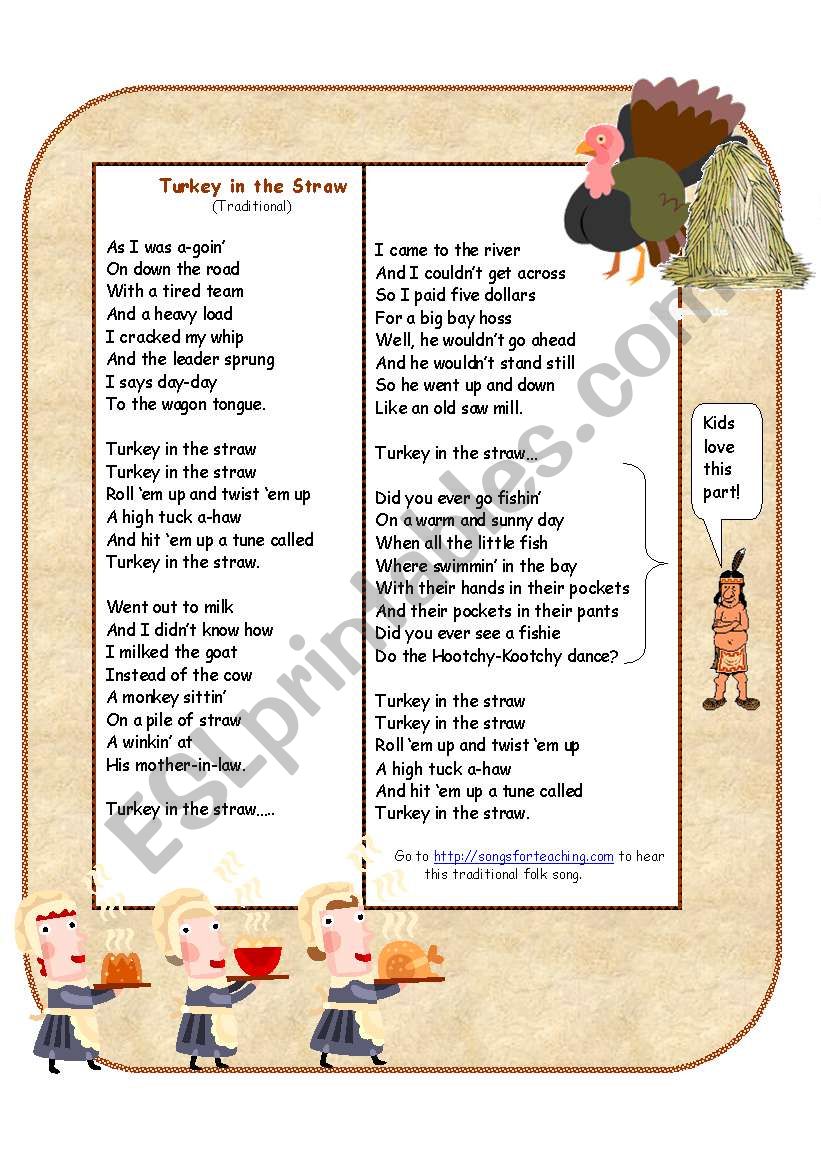 Turkey in the Straw
(Traditional)

As I was a-goin'
On down the road
With a tired team
And a heavy load
I cracked my whip
And the leader sprung
I says day-day
To the wagon tongue.

Turkey in the straw
Turkey in the straw
Roll 'em up and twist 'em up
A high tuck a-haw
And hit 'em up a tune called
Turkey in the straw.

Went out to milk
And I didn't know how
I milked the goat
Instead of the cow
A monkey sittin'
On a pile of straw
A winkin' at
His mother-in-law.

Turkey in the straw.....

I came to the river
And I couldn't get across
So I paid five dollars
For a big bay hoss
Well, he wouldn't go ahead
And he wouldn't stand still
So he went up and down
Like an old saw mill.

Turkey in the straw...

Did you ever go fishin'
On a warm and sunny day
When all the little fish
Where swimmin' in the bay
With their hands in their pockets
And their pockets in their pants
Did you ever see a fishie
Do the Hootchy-Kootchy dance?

Turkey in the straw
Turkey in the straw
Roll 'em up and twist 'em up
A high tuck a-haw
And hit 'em up a tune called
Turkey in the straw.

Go to http://songsforteaching.com to hear this traditional folk song.

Kids love this part!

ESLprintables.com